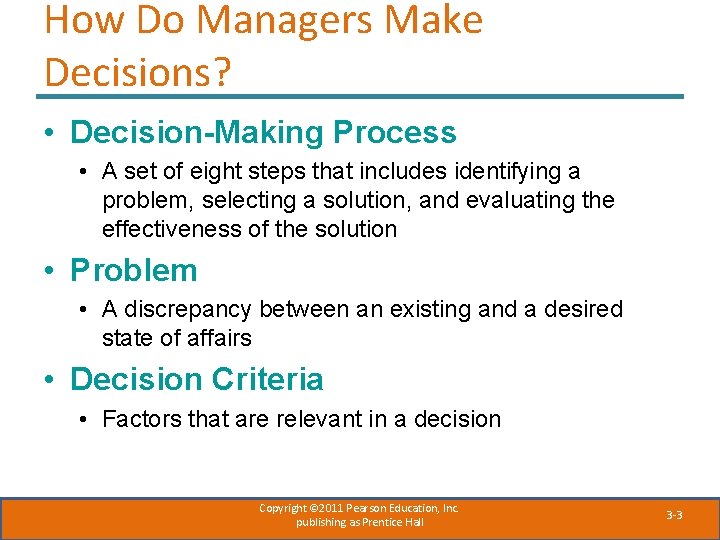 How Do Managers Make Decisions?

• Decision-Making Process
• A set of eight steps that includes identifying a problem, selecting a solution, and evaluating the effectiveness of the solution

• Problem
• A discrepancy between an existing and a desired state of affairs

• Decision Criteria
• Factors that are relevant in a decision

Copyright ©2011 Pearson Education, Inc. publishing as Prentice Hall

3-3